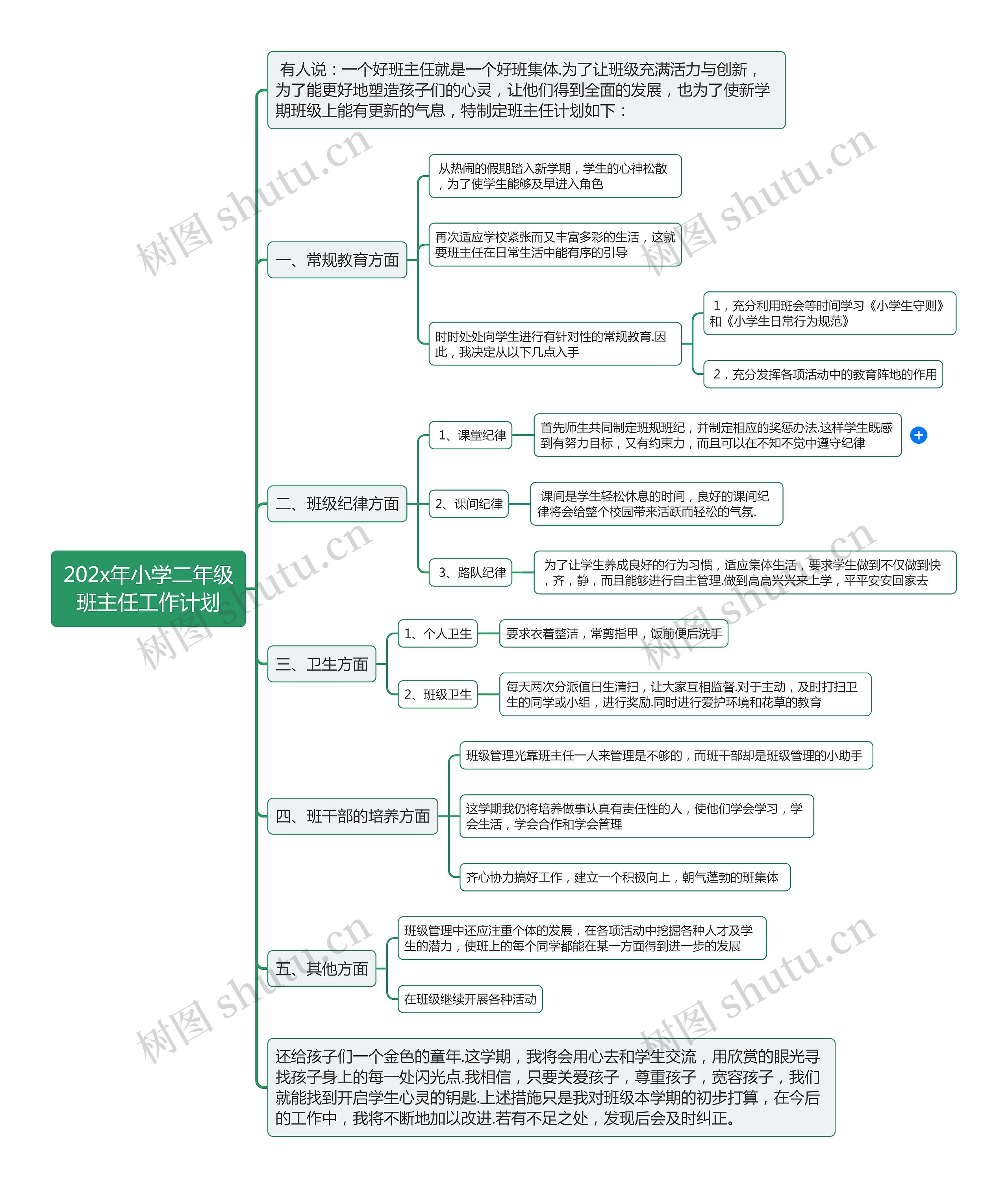 202x年小学二年级班主任工作计划

有人说：一个好班主任就是一个好班集体.为了让班级充满活力与创新，为了能更好地塑造孩子们的心灵，让他们得到全面的发展，也为了使新学期班级上能有更新的气息，特制定班主任计划如下：

一、常规教育方面

从热闹的假期踏入新学期，学生的心神松散，为了使学生能够及早进入角色

再次适应学校紧张而又丰富多彩的生活，这就要班主任在日常生活中能有序的引导

时时处处向学生进行有针对性的常规教育.因此，我决定从以下几点入手

1，充分利用班会等时间学习《小学生守则》和《小学生日常行为规范》

2，充分发挥各项活动中的教育阵地的作用

二、班级纪律方面

1、课堂纪律

首先师生共同制定班规班纪，并制定相应的奖惩办法.这样学生既感到有努力目标，又有约束力，而且可以在不知不觉中遵守纪律

2、课间纪律

课间是学生轻松休息的时间，良好的课间纪律将会给整个校园带来活跃而轻松的气氛.

3、路队纪律

为了让学生养成良好的行为习惯，适应集体生活，要求学生做到不仅做到快，齐，静，而且能够进行自主管理.做到高高兴兴来上学，平平安安回家去

三、卫生方面

1、个人卫生

要求衣着整洁，常剪指甲，饭前便后洗手

2、班级卫生

每天两次分派值日生清扫，让大家互相监督.对于主动，及时打扫卫生的同学或小组，进行奖励.同时进行爱护环境和花草的教育

四、班干部的培养方面

班级管理光靠班主任一人来管理是不够的，而班干部却是班级管理的小助手

这学期我仍将培养做事认真有责任性的人，使他们学会学习，学会生活，学会合作和学会管理

齐心协力搞好工作，建立一个积极向上，朝气蓬勃的班集体

五、其他方面

班级管理中还应注重个体的发展，在各项活动中挖掘各种人才及学生的潜力，使班上的每个同学都能在某一方面得到进一步的发展

在班级继续开展各种活动

还给孩子们一个金色的童年.这学期，我将会用心去和学生交流，用欣赏的眼光寻找孩子身上的每一处闪光点.我相信，只要关爱孩子，尊重孩子，宽容孩子，我们就能找到开启学生心灵的钥匙.上述措施只是我对班级本学期的初步打算，在今后的工作中，我将不断地加以改进.若有不足之处，发现后会及时纠正。

树图 shutu.cn